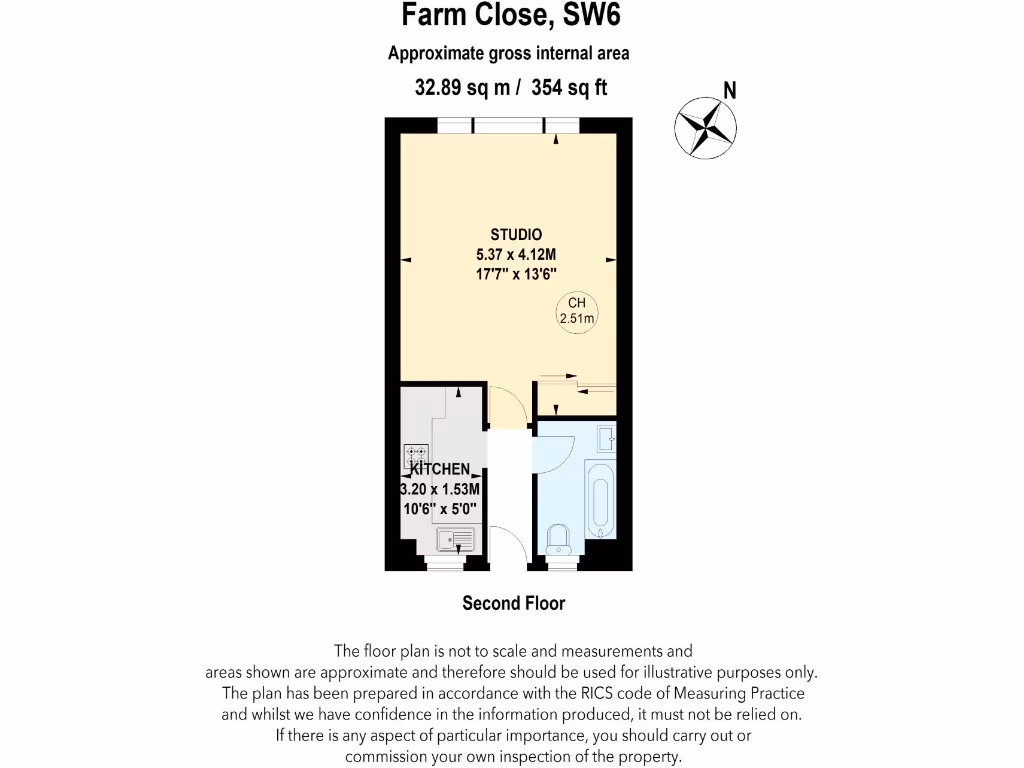 Farm Close, SW6

Approximate gross internal area

32.89 sq m / 354 sq ft

N

STUDIO
5.37 x 4.12M
17'7" x 13'6"

CH
2.51m

KITCHEN
3.20 x 1.53M
10'6" x 5'0"

Second Floor

The floor plan is not to scale and measurements and areas shown are approximate and therefore should be used for illustrative purposes only. The plan has been prepared in accordance with the RICS code of Measuring Practice and whilst we have confidence in the information produced, it must not be relied on. If there is any aspect of particular importance, you should carry out or commission your own inspection of the property.